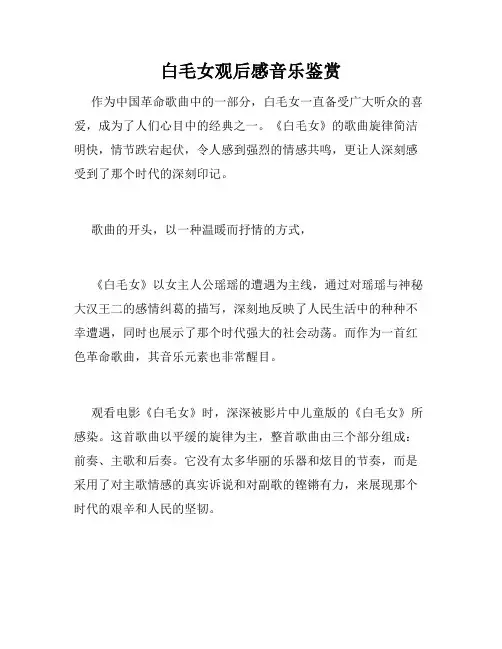 白毛女观后感音乐鉴赏

作为中国革命歌曲中的一部分，白毛女一直备受广大听众的喜爱，成为了人们心目中的经典之一。《白毛女》的歌曲旋律简洁明快，情节跌宕起伏，令人感到强烈的情感共鸣，更让人深刻感受到了那个时代的深刻印记。

歌曲的开头，以一种温暖而抒情的方式，

《白毛女》以女主人公瑶瑶的遭遇为主线，通过对瑶瑶与神秘大汉王二的感情纠葛的描写，深刻地反映了人民生活中的种种不幸遭遇，同时也展示了那个时代强大的社会动荡。而作为一首红色革命歌曲，其音乐元素也非常醒目。

观看电影《白毛女》时，深深被影片中儿童版的《白毛女》所感染。这首歌曲以平缓的旋律为主，整首歌曲由三个部分组成：前奏、主歌和后奏。它没有太多华丽的乐器和炫目的节奏，而是采用了对主歌情感的真实诉说和对副歌的铿锵有力，来展现那个时代的艰辛和人民的坚韧。